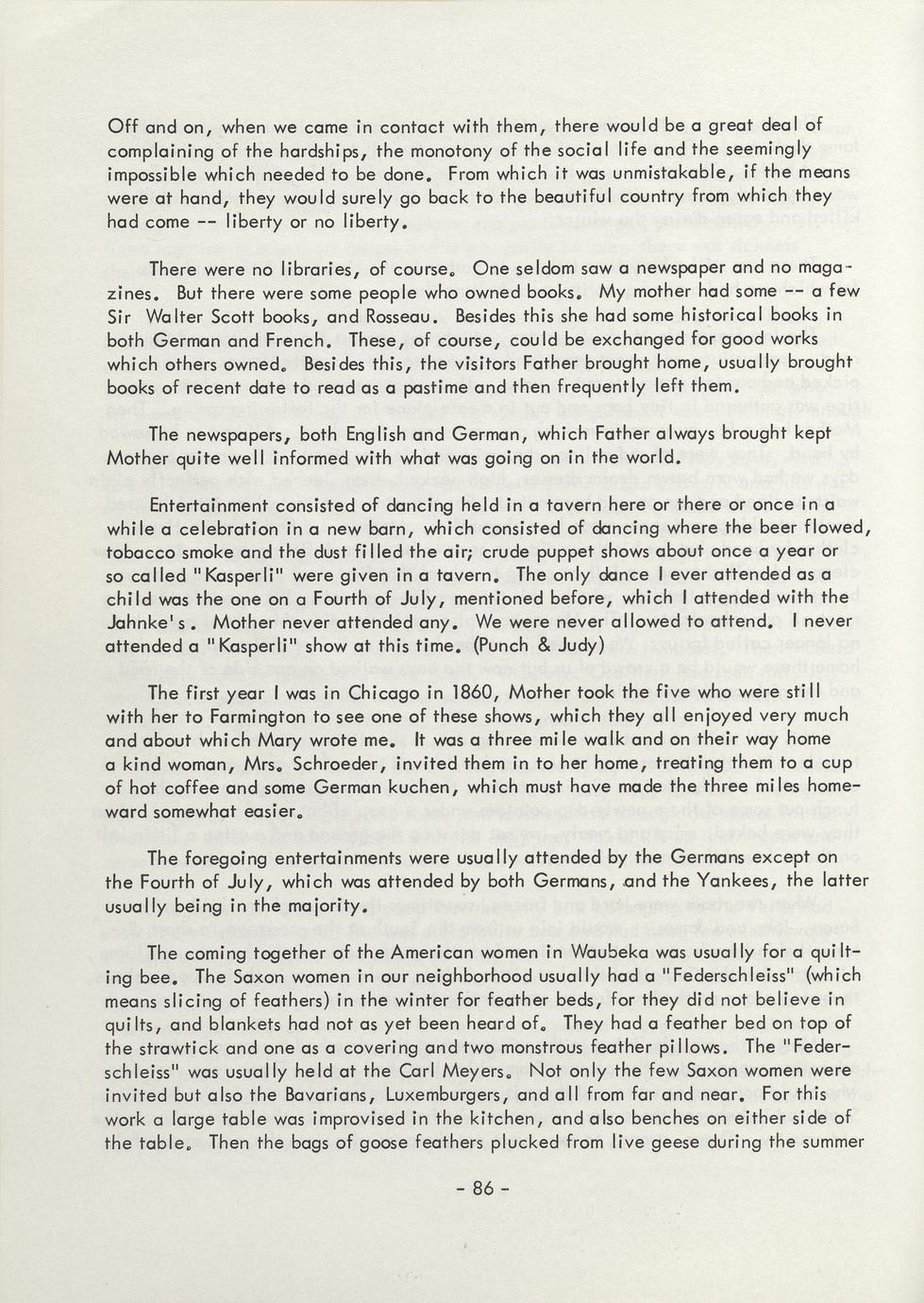 Off and on, when we came in contact with them, there would be a great deal of complaining of the hardships, the monotony of the social life and the seemingly impossible which needed to be done. From which it was unmistakable, if the means were at hand, they would surely go back to the beautiful country from which they had come -- liberty or no liberty.

There were no libraries, of course. One seldom saw a newspaper and no magazines. But there were some people who owned books. My mother had some -- a few Sir Walter Scott books, and Rosseau. Besides this she had some historical books in both German and French. These, of course, could be exchanged for good works which others owned. Besides this, the visitors Father brought home, usually brought books of recent date to read as a pastime and then frequently left them.

The newspapers, both English and German, which Father always brought kept Mother quite well informed with what was going on in the world.

Entertainment consisted of dancing held in a tavern here or there or once in a while a celebration in a new barn, which consisted of dancing where the beer flowed, tobacco smoke and the dust filled the air; crude puppet shows about once a year or so called "Kasperli" were given in a tavern. The only dance I ever attended as a child was the one on a Fourth of July, mentioned before, which I attended with the Jahnke's. Mother never attended any. We were never allowed to attend. I never attended a "Kasperli" show at this time. (Punch & Judy)

The first year I was in Chicago in 1860, Mother took the five who were still with her to Farmington to see one of these shows, which they all enjoyed very much and about which Mary wrote me. It was a three mile walk and on their way home a kind woman, Mrs. Schroeder, invited them in to her home, treating them to a cup of hot coffee and some German kuchen, which must have made the three miles homeward somewhat easier.

The foregoing entertainments were usually attended by the Germans except on the Fourth of July, which was attended by both Germans, and the Yankees, the latter usually being in the majority.

The coming together of the American women in Waubeka was usually for a quilting bee. The Saxon women in our neighborhood usually had a "Federschleiss" (which means slicing of feathers) in the winter for feather beds, for they did not believe in quilts, and blankets had not as yet been heard of. They had a feather bed on top of the strawtick and one as a covering and two monstrous feather pillows. The "Federschleiss" was usually held at the Carl Meyers. Not only the few Saxon women were invited but also the Bavarians, Luxemburgers, and all from far and near. For this work a large table was improvised in the kitchen, and also benches on either side of the table. Then the bags of goose feathers plucked from live geese during the summer

- 86 -